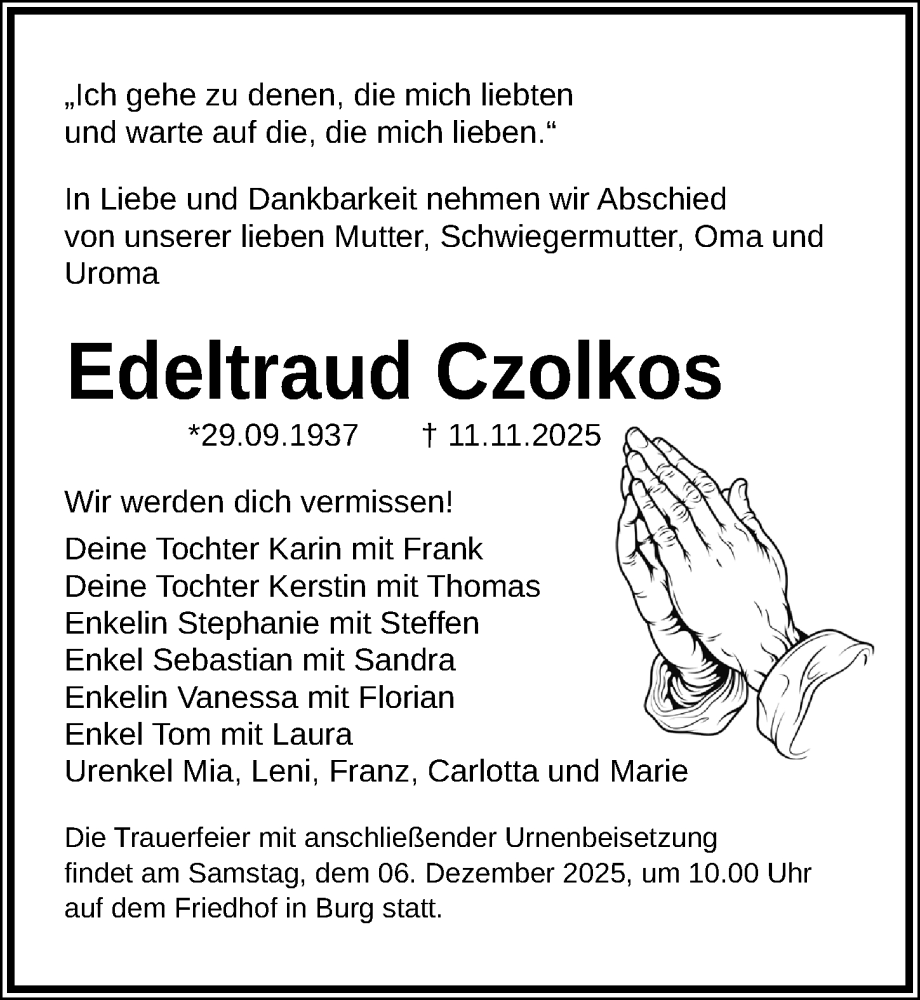 „Ich gehe zu denen, die mich liebten
und warte auf die, die mich lieben.“

In Liebe und Dankbarkeit nehmen wir Abschied von unserer lieben Mutter, Schwiegermutter, Oma und Uroma

Edeltraud Czolkos

*29.09.1937 † 11.11.2025

Wir werden dich vermissen!

Deine Tochter Karin mit Frank
Deine Tochter Kerstin mit Thomas
Enkelin Stephanie mit Steffen
Enkel Sebastian mit Sandra
Enkelin Vanessa mit Florian
Enkel Tom mit Laura
Urenkel Mia, Leni, Franz, Carlotta und Marie

Die Trauerfeier mit anschließender Urnenbeisetzung findet am Samstag, dem 06. Dezember 2025, um 10.00 Uhr auf dem Friedhof in Burg statt.